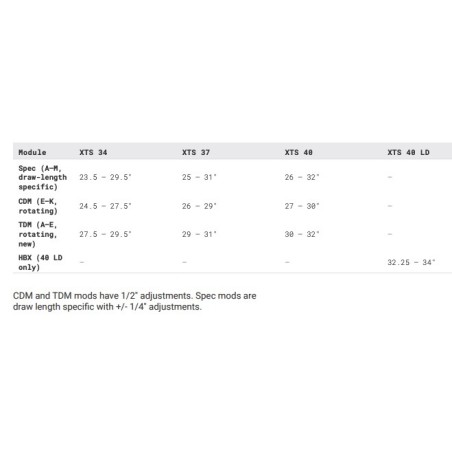 | Module | XTS 34 | XTS 37 | XTS 40 | XTS 40 LD |
|---|---|---|---|---|
| Spec (A-M, draw-length specific) | 23.5 - 29.5" | 25 - 31" | 26 - 32" | - |
| CDM (E-K, rotating) | 24.5 - 27.5" | 26 - 29" | 27 - 30" | - |
| TDM (A-E, rotating, new) | 27.5 - 29.5" | 29 - 31" | 30 - 32" | - |
| HBX (40 LD only) | - | - | - | 32.25 - 34" |

CDM and TDM mods have 1/2" adjustments. Spec mods are draw length specific with +/- 1/4" adjustments.